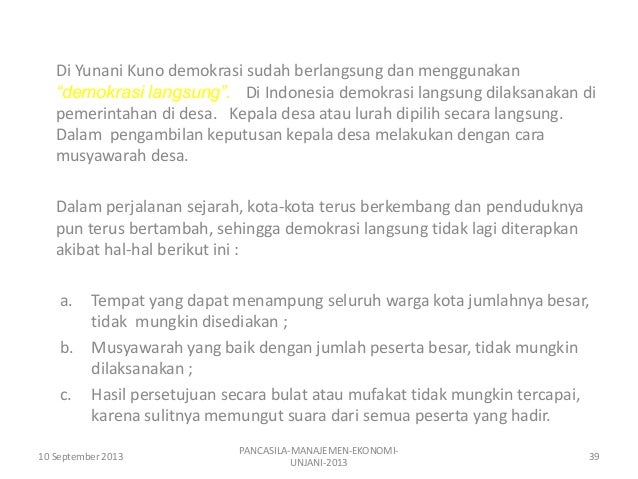 Di Yunani Kuno demokrasi sudah berlangsung dan menggunakan "demokrasi langsung". Di Indonesia demokrasi langsung dilaksanakan di pemerintahan di desa. Kepala desa atau lurah dipilih secara langsung. Dalam pengambilan keputusan kepala desa melakukan dengan cara musyawarah desa.

Dalam perjalanan sejarah, kota-kota terus berkembang dan penduduknya pun terus bertambah, sehingga demokrasi langsung tidak lagi diterapkan akibat hal-hal berikut ini :

a. Tempat yang dapat menampung seluruh warga kota jumlahnya besar, tidak mungkin disediakan ;
b. Musyawarah yang baik dengan jumlah peserta besar, tidak mungkin dilaksanakan ;
c. Hasil persetujuan secara bulat atau mufakat tidak mungkin tercapai, karena sulitnya memungut suara dari semua peserta yang hadir.

10 September 2013

PANCASILA-MANAJEMEN-EKONOMI-UNJANI-2013

39